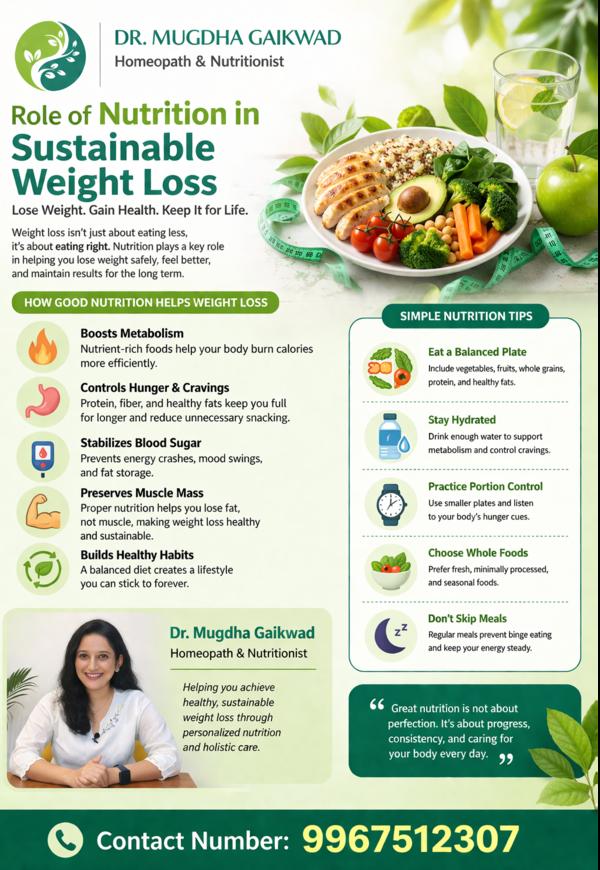 DR. MUGDHA GAIKWAD
Homeopath & Nutritionist

Role of Nutrition in Sustainable Weight Loss

Lose Weight. Gain Health. Keep It for Life.

Weight loss isn't just about eating less, it's about eating right. Nutrition plays a key role in helping you lose weight safely, feel better, and maintain results for the long term.

HOW GOOD NUTRITION HELPS WEIGHT LOSS

Boosts Metabolism
Nutrient-rich foods help your body burn calories more efficiently.

Controls Hunger & Cravings
Protein, fiber, and healthy fats keep you full for longer and reduce unnecessary snacking.

Stabilizes Blood Sugar
Prevents energy crashes, mood swings, and fat storage.

Preserves Muscle Mass
Proper nutrition helps you lose fat, not muscle, making weight loss healthy and sustainable.

Builds Healthy Habits
A balanced diet creates a lifestyle you can stick to forever.

Dr. Mugdha Gaikwad
Homeopath & Nutritionist

Helping you achieve healthy, sustainable weight loss through personalized nutrition and holistic care.

SIMPLE NUTRITION TIPS

Eat a Balanced Plate
Include vegetables, fruits, whole grains, protein, and healthy fats.

Stay Hydrated
Drink enough water to support metabolism and control cravings.

Practice Portion Control
Use smaller plates and listen to your body's hunger cues.

Choose Whole Foods
Prefer fresh, minimally processed, and seasonal foods.

Don't Skip Meals
Regular meals prevent binge eating and keep your energy steady.

" Great nutrition is not about perfection. It's about progress, consistency, and caring for your body every day. "

Contact Number: 9967512307